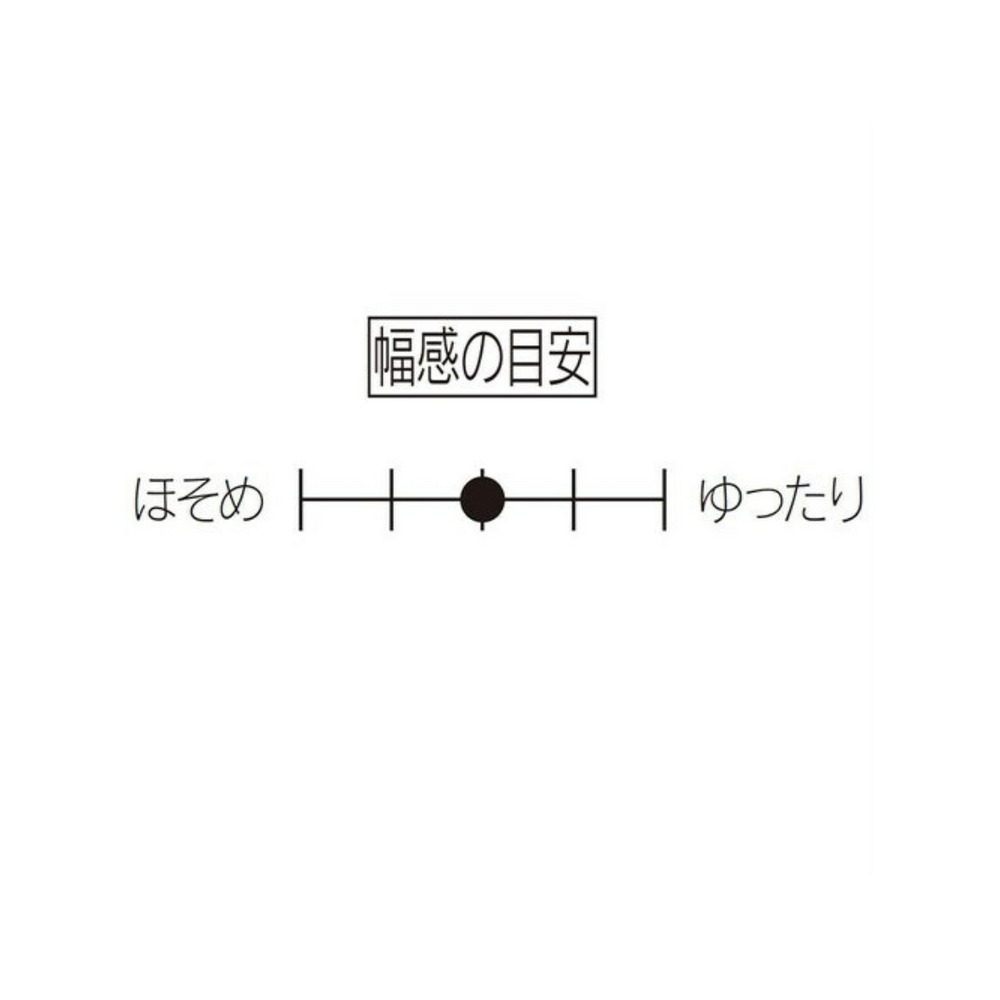 幅感の目安

ほそめ ゆったり